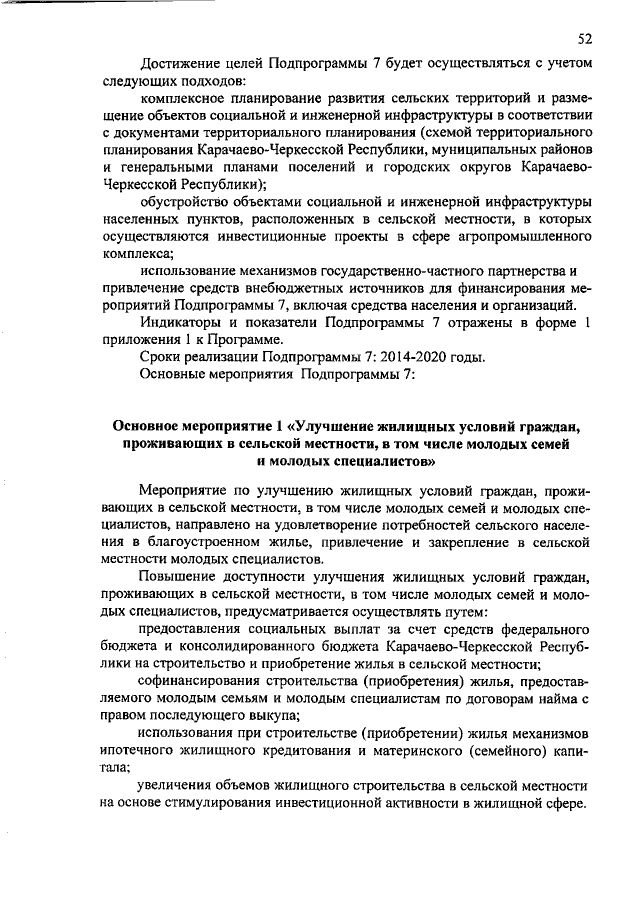 52

Достижение целей Подпрограммы 7 будет осуществляться с учетом следующих подходов:

комплексное планирование развития сельских территорий и размещение объектов социальной и инженерной инфраструктуры в соответствии с документами территориального планирования (схемой территориального планирования Карачаево-Черкесской Республики, муниципальных районов и генеральными планами поселений и городских округов Карачаево-Черкесской Республики);

обустройство объектами социальной и инженерной инфраструктуры населенных пунктов, расположенных в сельской местности, в которых осуществляются инвестиционные проекты в сфере агропромышленного комплекса;

использование механизмов государственно-частного партнерства и привлечение средств внебюджетных источников для финансирования мероприятий Подпрограммы 7, включая средства населения и организаций.

Индикаторы и показатели Подпрограммы 7 отражены в форме 1 приложения 1 к Программе.

Сроки реализации Подпрограммы 7: 2014-2020 годы.

Основные мероприятия Подпрограммы 7:

Основное мероприятие 1 «Улучшение жилищных условий граждан, проживающих в сельской местности, в том числе молодых семей и молодых специалистов»

Мероприятие по улучшению жилищных условий граждан, проживающих в сельской местности, в том числе молодых семей и молодых специалистов, направлено на удовлетворение потребностей сельского населения в благоустроенном жилье, привлечение и закрепление в сельской местности молодых специалистов.

Повышение доступности улучшения жилищных условий граждан, проживающих в сельской местности, в том числе молодых семей и молодых специалистов, предусматривается осуществлять путем:

предоставления социальных выплат за счет средств федерального бюджета и консолидированного бюджета Карачаево-Черкесской Республики на строительство и приобретение жилья в сельской местности;

софинансирования строительства (приобретения) жилья, предоставляемого молодым семьям и молодым специалистам по договорам найма с правом последующего выкупа;

использования при строительстве (приобретении) жилья механизмов ипотечного жилищного кредитования и материнского (семейного) капитала;

увеличения объемов жилищного строительства в сельской местности на основе стимулирования инвестиционной активности в жилищной сфере.